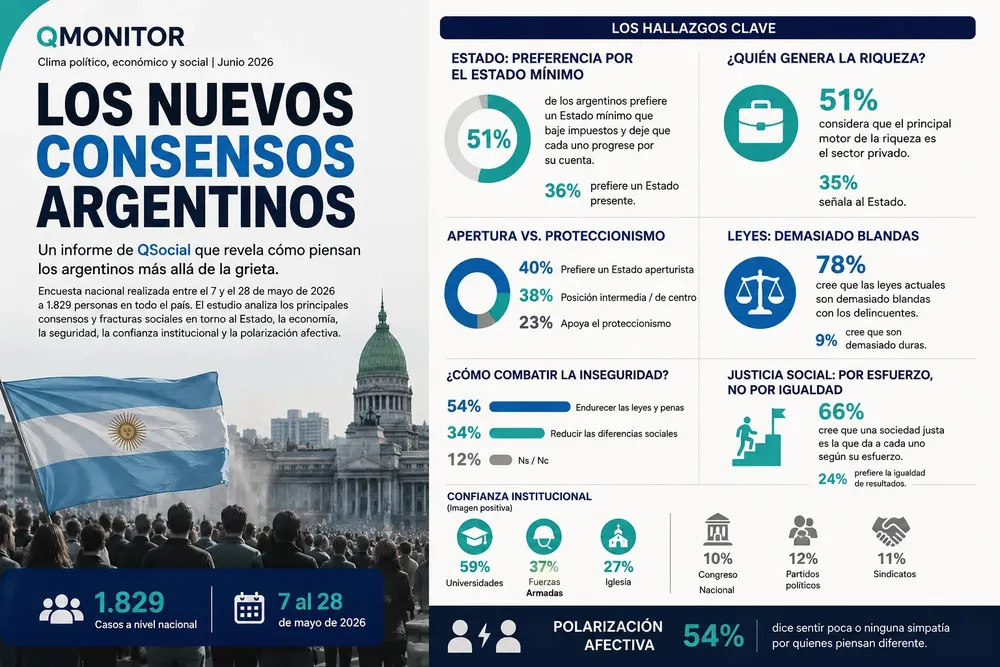 QMONITOR
Clima político, económico y social | Junio 2026

LOS NUEVOS CONSENSOS ARGENTINOS

Un informe de QSocial que revela cómo piensan los argentinos más allá de la grieta.

Encuesta nacional realizada entre el 7 y el 28 de mayo de 2026 a 1.829 personas en todo el país. El estudio analiza los principales consensos y fracturas sociales en torno al Estado, la economía, la seguridad, la confianza institucional y la polarización afectiva.

1.829
Casos a nivel nacional

7 al 28
de mayo de 2026

LOS HALLAZGOS CLAVE

ESTADO: PREFERENCIA POR EL ESTADO MÍNIMO
51%
de los argentinos prefiere un Estado mínimo que baje impuestos y deje que cada uno progrese por su cuenta.
36% prefiere un Estado presente.

¿QUIÉN GENERA LA RIQUEZA?
51%
considera que el principal motor de la riqueza es el sector privado.
35%
señala al Estado.

APERTURA VS. PROTECCIONISMO
40% Prefiere un Estado aperturista
38% Posición intermedia / de centro
23% Apoya el proteccionismo

LEYES: DEMASIADO BLANDAS
78%
cree que las leyes actuales son demasiado blandas con los delincuentes.
9% cree que son demasiado duras.

¿CÓMO COMBATIR LA INSEGURIDAD?
54% Endurecer las leyes y penas
34% Reducir las diferencias sociales
12% Ns / Nc

JUSTICIA SOCIAL: POR ESFUERZO, NO POR IGUALDAD
66%
cree que una sociedad justa es la que da a cada uno según su esfuerzo.
24% prefiere la igualdad de resultados.

CONFIANZA INSTITUCIONAL
(Imagen positiva)
59% Universidades
37% Fuerzas Armadas
27% Iglesia
10% Congreso Nacional
12% Partidos políticos
11% Sindicatos

POLARIZACIÓN AFECTIVA
54%
dice sentir poca o ninguna simpatía por quienes piensan diferente.